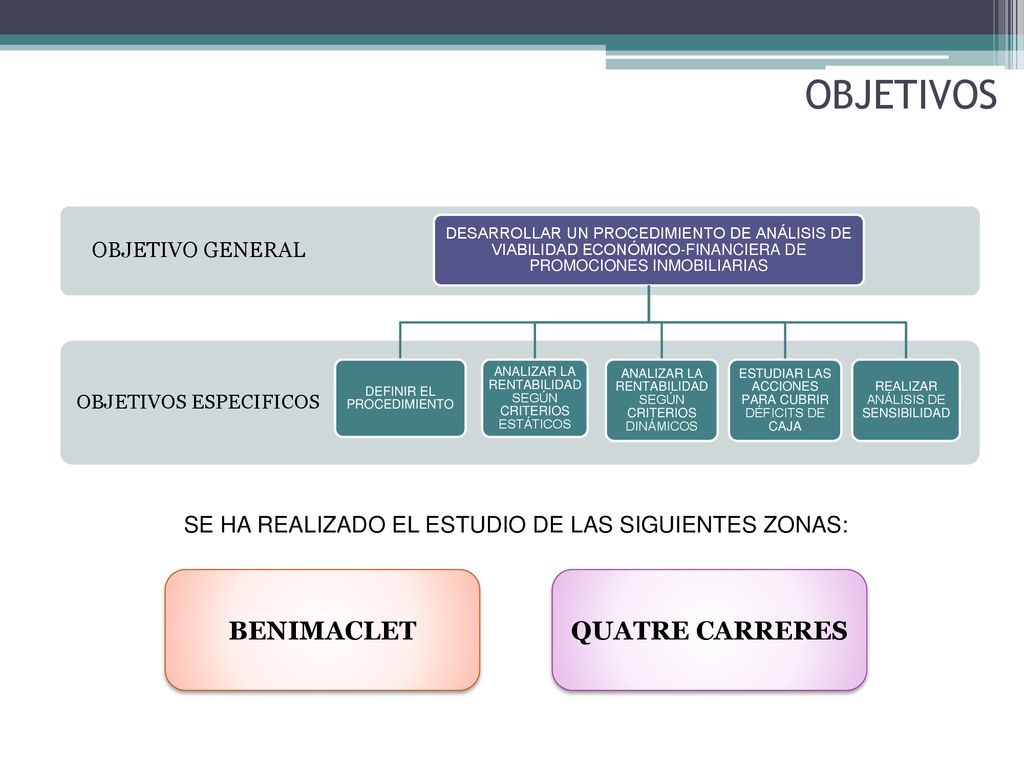 OBJETIVOS

OBJETIVO GENERAL

DESARROLLAR UN PROCEDIMIENTO DE ANÁLISIS DE VIABILIDAD ECONÓMICO-FINANCIERA DE PROMOCIONES INMOBILIARIAS

OBJETIVOS ESPECIFICOS

DEFINIR EL PROCEDIMIENTO

ANALIZAR LA RENTABILIDAD SEGÚN CRITERIOS ESTÁTICOS

ANALIZAR LA RENTABILIDAD SEGÚN CRITERIOS DINÁMICOS

ESTUDIAR LAS ACCIONES PARA CUBRIR DÉFICITS DE CAJA

REALIZAR ANÁLISIS DE SENSIBILIDAD

SE HA REALIZADO EL ESTUDIO DE LAS SIGUIENTES ZONAS:

BENIMACLET

QUATRE CARRERES